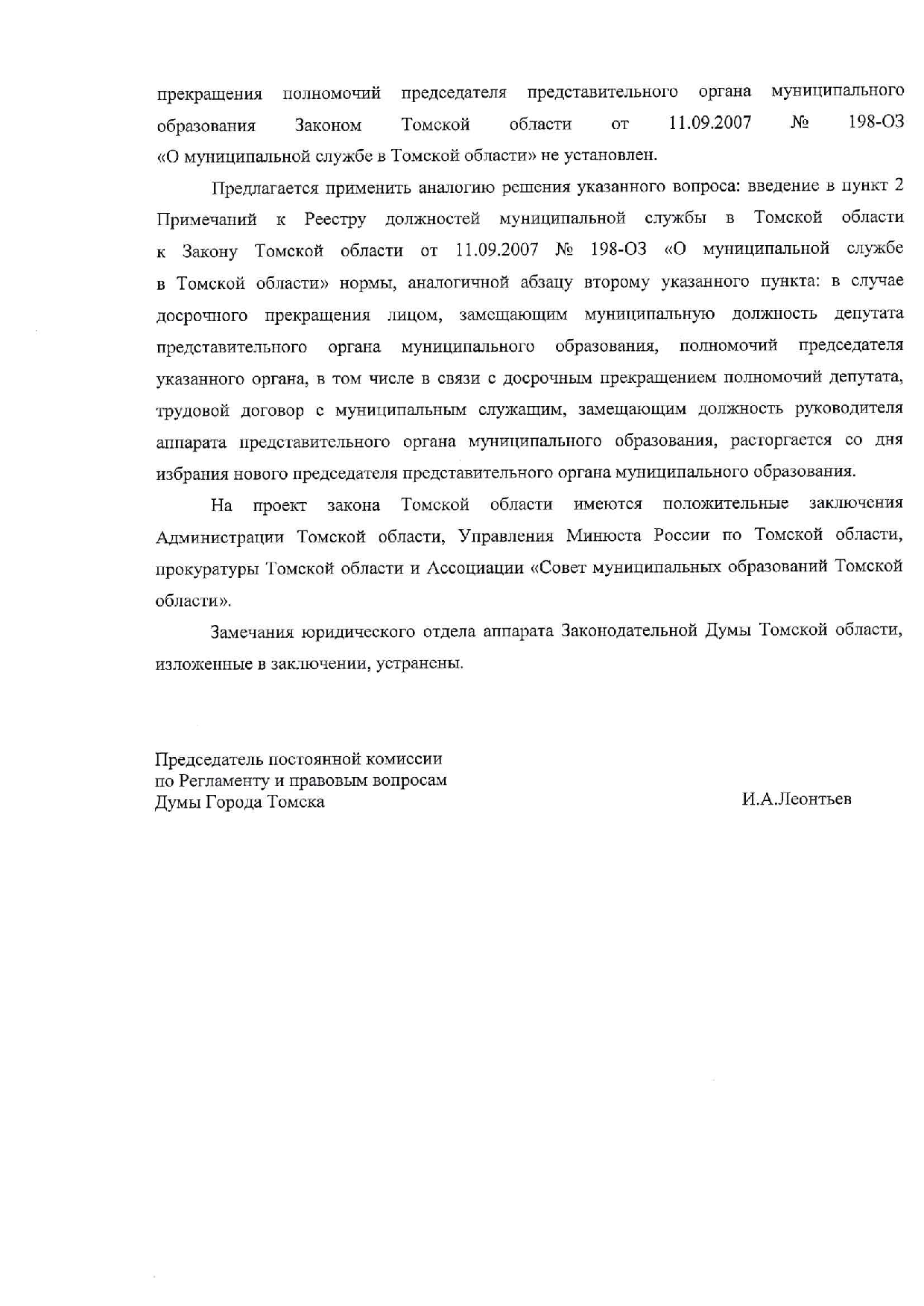 прекращения полномочий председателя представительного органа муниципального образования Законом Томской области от 11.09.2007 № 198-ОЗ «О муниципальной службе в Томской области» не установлен.

Предлагается применить аналогию решения указанного вопроса: введение в пункт 2 Примечаний к Реестру должностей муниципальной службы в Томской области к Закону Томской области от 11.09.2007 № 198-ОЗ «О муниципальной службе в Томской области» нормы, аналогичной абзацу второму указанного пункта: в случае досрочного прекращения лицом, замещающим муниципальную должность депутата представительного органа муниципального образования, полномочий председателя указанного органа, в том числе в связи с досрочным прекращением полномочий депутата, трудовой договор с муниципальным служащим, замещающим должность руководителя аппарата представительного органа муниципального образования, расторгается со дня избрания нового председателя представительного органа муниципального образования.

На проект закона Томской области имеются положительные заключения Администрации Томской области, Управления Минюста России по Томской области, прокуратуры Томской области и Ассоциации «Совет муниципальных образований Томской области».

Замечания юридического отдела аппарата Законодательной Думы Томской области, изложенные в заключении, устранены.

Председатель постоянной комиссии
по Регламенту и правовым вопросам
Думы Города Томска

И.А.Леонтьев